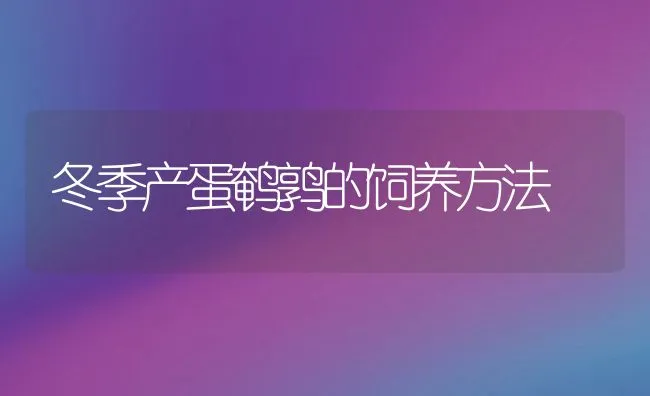 冬季产蛋鹌鹑的饲养方法